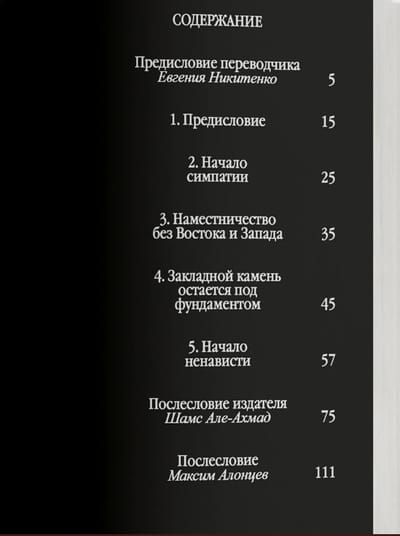 СОДЕРЖАНИЕ

Предисловие переводчика
Евгения Никитенко 5

1. Предисловие 15

2. Начало симпатии 25

3. Наместничество без Востока и Запада 35

4. Закладной камень остается под фундаментом 45

5. Начало ненависти 57

Послесловие издателя
Шамс Але-Ахмад 75

Послесловие
Максим Алонцев 111